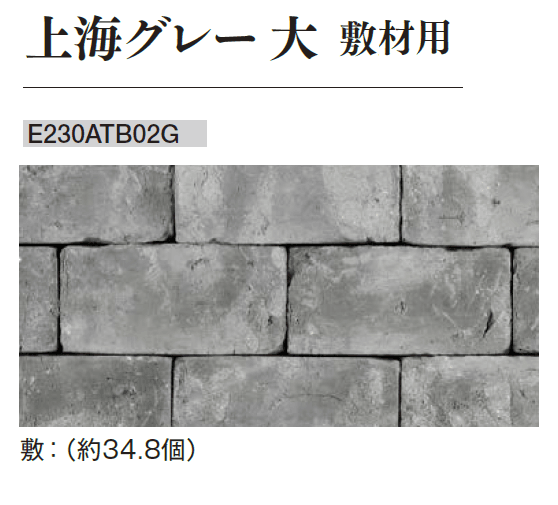 上海グレー 大 敷材用

E230ATB02G

敷：（約34.8個）